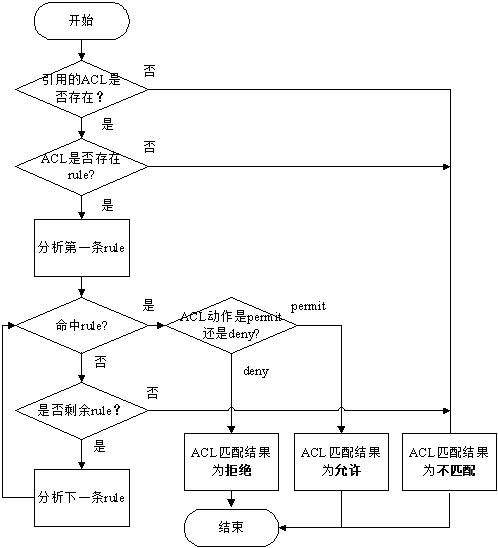 开始

引用的ACL是否存在？

否

是

ACL是否存在rule?

否

是

分析第一条rule

命中rule?

是

ACL动作是permit还是deny?

permit

deny

否

是否剩余rule？

否

是

分析下一条rule

ACL匹配结果为拒绝

ACL匹配结果为允许

ACL匹配结果为不匹配

结束